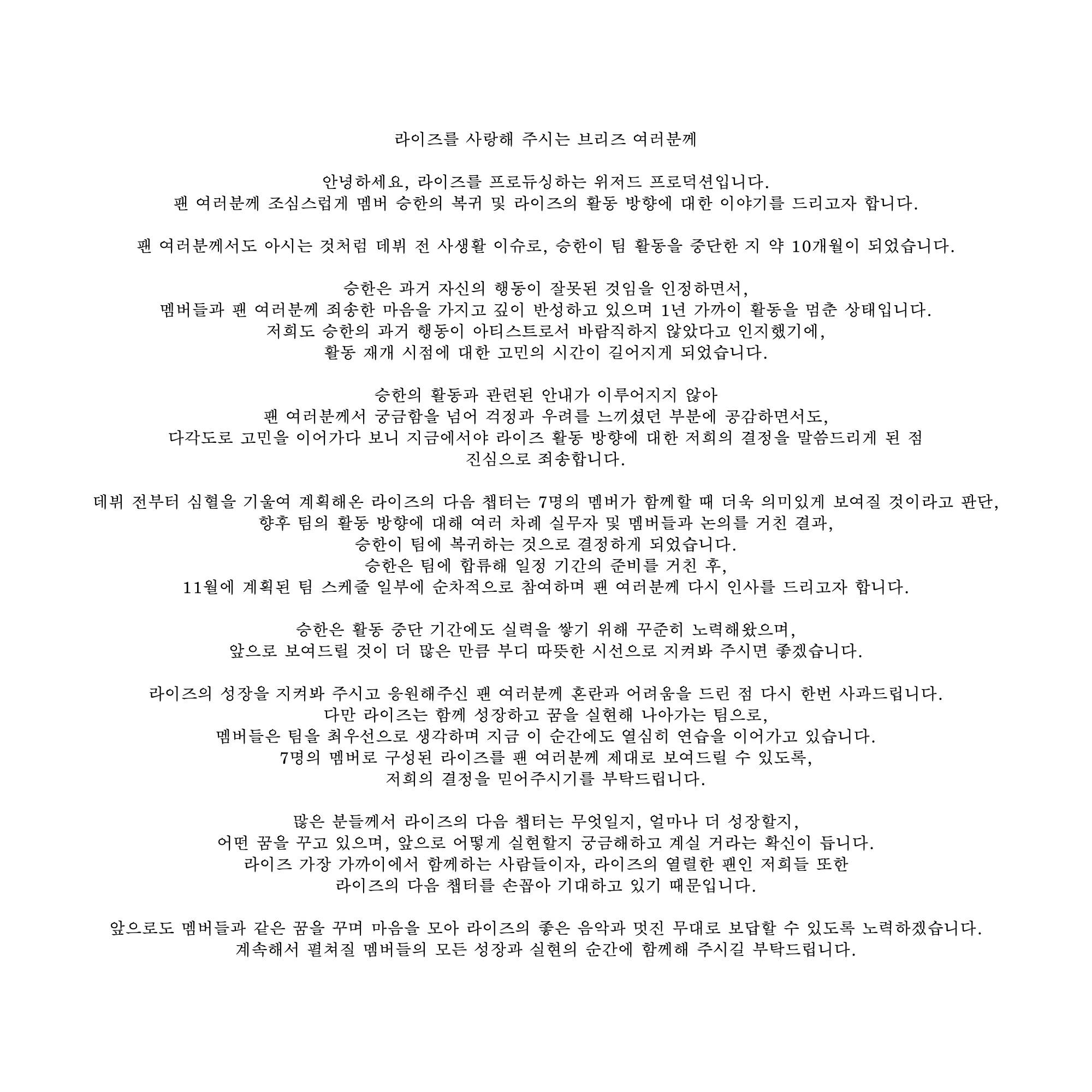 라이즈를 사랑해 주시는 브리즈 여러분께

안녕하세요, 라이즈를 프로듀싱하는 위저드 프로덕션입니다.
팬 여러분께 조심스럽게 멤버 승한의 복귀 및 라이즈의 활동 방향에 대한 이야기를 드리고자 합니다.

팬 여러분께서도 아시는 것처럼 데뷔 전 사생활 이슈로, 승한이 팀 활동을 중단한 지 약 10개월이 되었습니다.

승한은 과거 자신의 행동이 잘못된 것임을 인정하면서,
멤버들과 팬 여러분께 죄송한 마음을 가지고 깊이 반성하고 있으며 1년 가까이 활동을 멈춘 상태입니다.
저희도 승한의 과거 행동이 아티스트로서 바람직하지 않았다고 인지했기에,
활동 재개 시점에 대한 고민의 시간이 길어지게 되었습니다.

승한의 활동과 관련된 안내가 이루어지지 않아
팬 여러분께서 궁금함을 넘어 걱정과 우려를 느끼셨던 부분에 공감하면서도,
다각도로 고민을 이어가다 보니 지금에서야 라이즈 활동 방향에 대한 저희의 결정을 말씀드리게 된 점
진심으로 죄송합니다.

데뷔 전부터 심혈을 기울여 계획해온 라이즈의 다음 챕터는 7명의 멤버가 함께할 때 더욱 의미있게 보여질 것이라고 판단,
향후 팀의 활동 방향에 대해 여러 차례 실무자 및 멤버들과 논의를 거친 결과,
승한이 팀에 복귀하는 것으로 결정하게 되었습니다.
승한은 팀에 합류해 일정 기간의 준비를 거친 후,
11월에 계획된 팀 스케줄 일부에 순차적으로 참여하며 팬 여러분께 다시 인사를 드리고자 합니다.

승한은 활동 중단 기간에도 실력을 쌓기 위해 꾸준히 노력해왔으며,
앞으로 보여드릴 것이 더 많은 만큼 부디 따뜻한 시선으로 지켜봐 주시면 좋겠습니다.

라이즈의 성장을 지켜봐 주시고 응원해주신 팬 여러분께 혼란과 어려움을 드린 점 다시 한번 사과드립니다.
다만 라이즈는 함께 성장하고 꿈을 실현해 나아가는 팀으로,
멤버들은 팀을 최우선으로 생각하며 지금 이 순간에도 열심히 연습을 이어가고 있습니다.
7명의 멤버로 구성된 라이즈를 팬 여러분께 제대로 보여드릴 수 있도록,
저희의 결정을 믿어주시기를 부탁드립니다.

많은 분들께서 라이즈의 다음 챕터는 무엇일지, 얼마나 더 성장할지,
어떤 꿈을 꾸고 있으며, 앞으로 어떻게 실현할지 궁금해하고 계실 거라는 확신이 듭니다.
라이즈 가장 가까이에서 함께하는 사람들이자, 라이즈의 열렬한 팬인 저희들 또한
라이즈의 다음 챕터를 손꼽아 기대하고 있기 때문입니다.

앞으로도 멤버들과 같은 꿈을 꾸며 마음을 모아 라이즈의 좋은 음악과 멋진 무대로 보답할 수 있도록 노력하겠습니다.
계속해서 펼쳐질 멤버들의 모든 성장과 실현의 순간에 함께해 주시길 부탁드립니다.